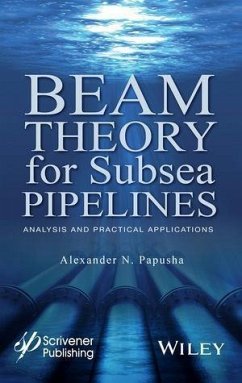 BEAM THEORY for Subsea PIPELINES

ANALYSIS AND PRACTICAL APPLICATIONS

Alexander N. Papusha

Scrivener Publishing

WILEY